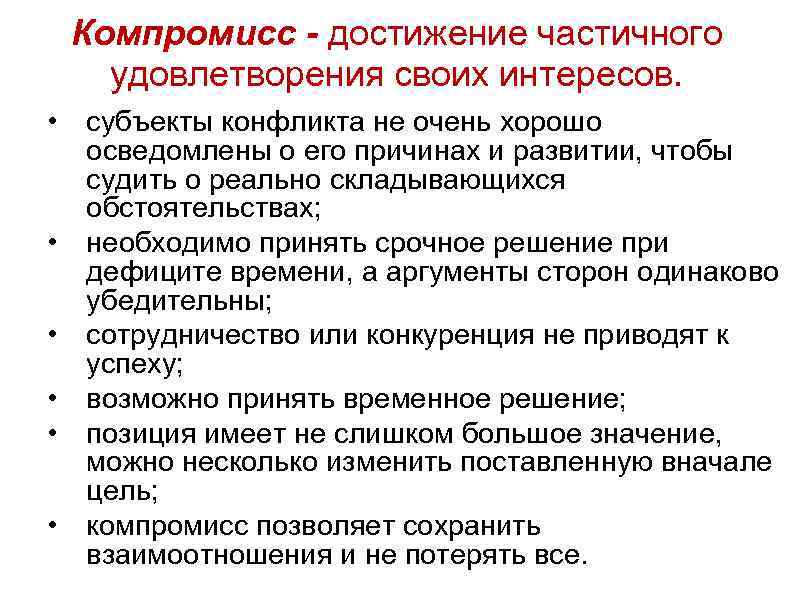 Компромисс - достижение частичного удовлетворения своих интересов.

• субъекты конфликта не очень хорошо осведомлены о его причинах и развитии, чтобы судить о реально складывающихся обстоятельствах;
• необходимо принять срочное решение при дефиците времени, а аргументы сторон одинаково убедительны;
• сотрудничество или конкуренция не приводят к успеху;
• возможно принять временное решение;
• позиция имеет не слишком большое значение, можно несколько изменить поставленную вначале цель;
• компромисс позволяет сохранить взаимоотношения и не потерять все.